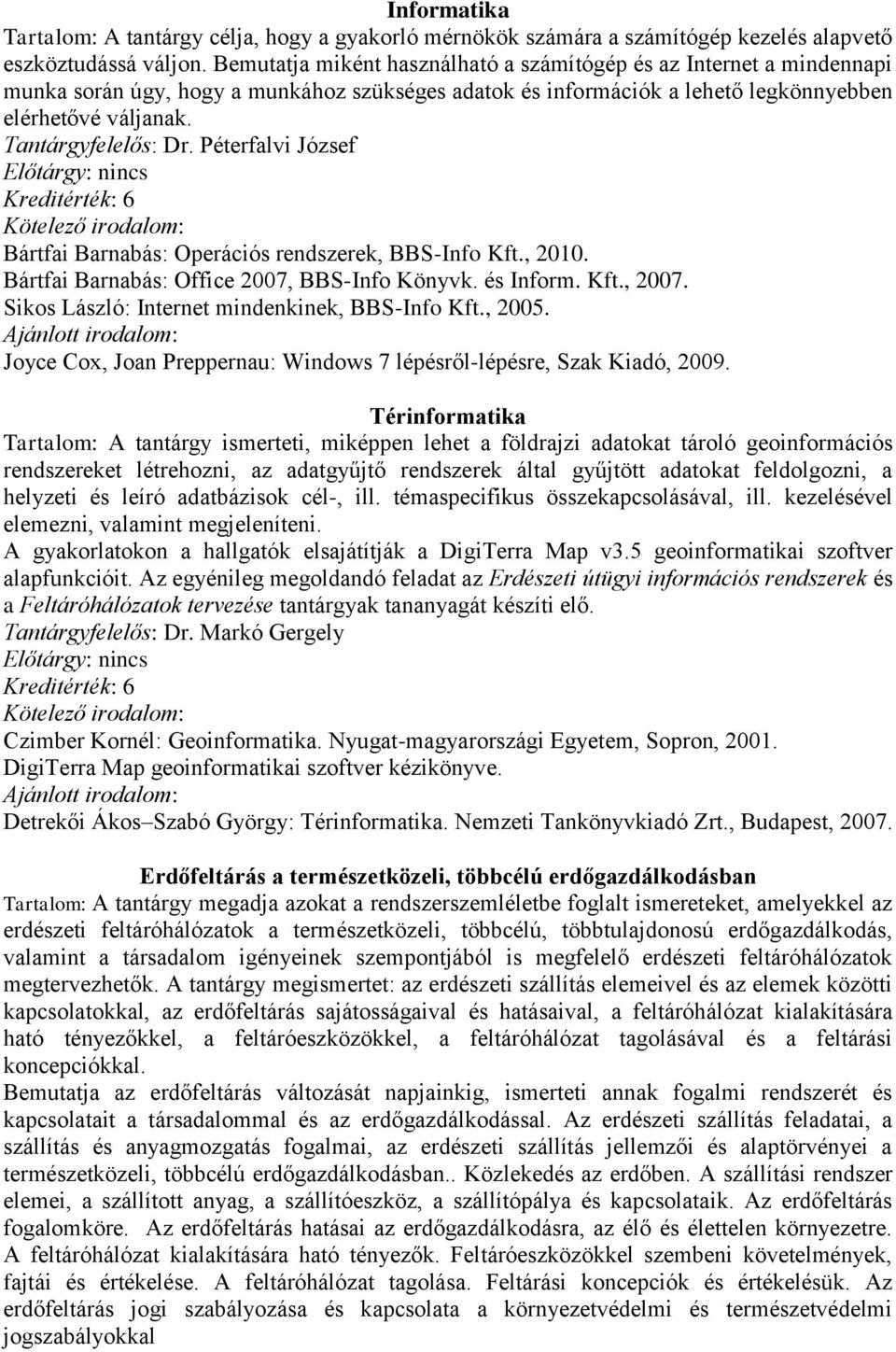 Informatika
Tartalom: A tantárgy célja, hogy a gyakorló mérnökök számára a számítógép kezelés alapvető eszköztudássá váljon. Bemutatja miként használható a számítógép és az Internet a mindennapi munka során úgy, hogy a munkához szükséges adatok és információk a lehető legkönnyebben elérhetővé váljanak.
Tantárgyfelelős: Dr. Péterfalvi József
Előtárgy: nincs
Kreditérték: 6
Kötelező irodalom:
Bártfai Barnabás: Operációs rendszerek, BBS-Info Kft., 2010.
Bártfai Barnabás: Office 2007, BBS-Info Könyvk. és Inform. Kft., 2007.
Sikos László: Internet mindenkinek, BBS-Info Kft., 2005.
Ajánlott irodalom:
Joyce Cox, Joan Preppernau: Windows 7 lépésről-lépésre, Szak Kiadó, 2009.

Térinformatika
Tartalom: A tantárgy ismerteti, miképpen lehet a földrajzi adatokat tároló geoinformációs rendszereket létrehozni, az adatgyűjtő rendszerek által gyűjtött adatokat feldolgozni, a helyzeti és leíró adatbázisok cél-, ill. témaspecifikus összekapcsolásával, ill. kezelésével elemezni, valamint megjeleníteni.
A gyakorlatokon a hallgatók elsajátítják a DigiTerra Map v3.5 geoinformatikai szoftver alapfunkcióit. Az egyénileg megoldandó feladat az Erdészeti útügyi információs rendszerek és a Feltáróhálózatok tervezése tantárgyak tananyagát készíti elő.
Tantárgyfelelős: Dr. Markó Gergely
Előtárgy: nincs
Kreditérték: 6
Kötelező irodalom:
Czimber Kornél: Geoinformatika. Nyugat-magyarországi Egyetem, Sopron, 2001.
DigiTerra Map geoinformatikai szoftver kézikönyve.
Ajánlott irodalom:
Detrekői Ákos–Szabó György: Térinformatika. Nemzeti Tankönyvkiadó Zrt., Budapest, 2007.

Erdőfeltárás a természetközeli, többcélú erdőgazdálkodásban
Tartalom: A tantárgy megadja azokat a rendszerszemléletbe foglalt ismereteket, amelyekkel az erdészeti feltáróhálózatok a természetközeli, többcélú, többtulajdonosú erdőgazdálkodás, valamint a társadalom igényeinek szempontjából is megfelelő erdészeti feltáróhálózatok megtervezhetők. A tantárgy megismertet: az erdészeti szállítás elemeivel és az elemek közötti kapcsolatokkal, az erdőfeltárás sajátosságaival és hatásaival, a feltáróhálózat kialakítására ható tényezőkkel, a feltáróeszközökkel, a feltáróhálózat tagolásával és a feltárási koncepciókkal.
Bemutatja az erdőfeltárás változását napjainkig, ismerteti annak fogalmi rendszerét és kapcsolatait a társadalommal és az erdőgazdálkodással. Az erdészeti szállítás feladatai, a szállítás és anyagmozgatás fogalmai, az erdészeti szállítás jellemzői és alaptörvényei a természetközeli, többcélú erdőgazdálkodásban.. Közlekedés az erdőben. A szállítási rendszer elemei, a szállított anyag, a szállítóeszköz, a szállítópálya és kapcsolataik. Az erdőfeltárás fogalomköre. Az erdőfeltárás hatásai az erdőgazdálkodásra, az élő és élettelen környezetre. A feltáróhálózat kialakítására ható tényezők. Feltáróeszközökkel szembeni követelmények, fajtái és értékelése. A feltáróhálózat tagolása. Feltárási koncepciók és értékelésük. Az erdőfeltárás jogi szabályozása és kapcsolata a környezetvédelmi és természetvédelmi jogszabályokkal